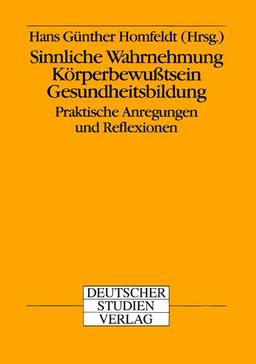 Hans Günther Homfeldt (Hrsg.)

Sinnliche Wahrnehmung
Körperbewußtsein
Gesundheitsbildung

Praktische Anregungen
und Reflexionen

DEUTSCHER
STUDIEN
VERLAG